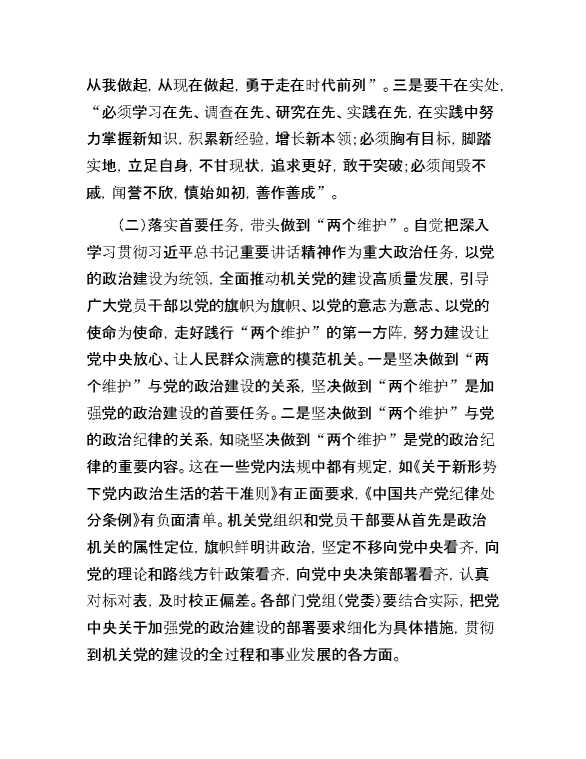 从我做起，从现在做起，勇于走在时代前列”。三是要干在实处，“必须学习在先、调查在先、研究在先、实践在先，在实践中努力掌握新知识，积累新经验，增长新本领；必须胸有目标，脚踏实地，立足自身，不甘现状，追求更好，敢于突破；必须闻毁不戚，闻誉不欣，慎始如初，善作善成”。

（二）落实首要任务，带头做到“两个维护”。自觉把深入学习贯彻习近平总书记重要讲话精神作为重大政治任务，以党的政治建设为统领，全面推动机关党的建设高质量发展，引导广大党员干部以党的旗帜为旗帜、以党的意志为意志、以党的使命为使命，走好践行“两个维护”的第一方阵，努力建设让党中央放心、让人民群众满意的模范机关。一是坚决做到“两个维护”与党的政治建设的关系，坚决做到“两个维护”是加强党的政治建设的首要任务。二是坚决做到“两个维护”与党的政治纪律的关系，知晓坚决做到“两个维护”是党的政治纪律的重要内容。这在一些党内法规中都有规定，如《关于新形势下党内政治生活的若干准则》有正面要求，《中国共产党纪律处分条例》有负面清单。机关党组织和党员干部要从首先是政治机关的属性定位，旗帜鲜明讲政治，坚定不移向党中央看齐，向党的理论和路线方针政策看齐，向党中央决策部署看齐，认真对标对表，及时校正偏差。各部门党组（党委）要结合实际，把党中央关于加强党的政治建设的部署要求细化为具体措施，贯彻到机关党的建设的全过程和事业发展的各方面。